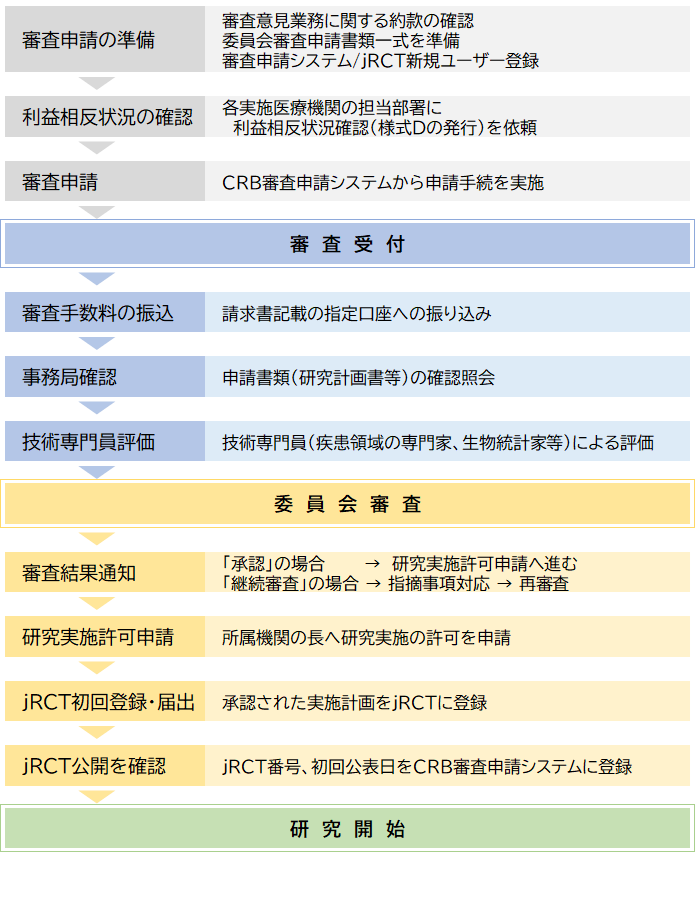 審査申請の準備

審査意見業務に関する約款の確認
委員会審査申請書類一式を準備
審査申請システム/jRCT新規ユーザー登録

利益相反状況の確認

各実施医療機関の担当部署に
利益相反状況確認（様式Dの発行）を依頼

審査申請

CRB審査申請システムから申請手続を実施

審 査 受 付

審査手数料の振込

請求書記載の指定口座への振り込み

事務局確認

申請書類（研究計画書等）の確認照会

技術専門員評価

技術専門員（疾患領域の専門家、生物統計家等）による評価

委 員 会 審 査

審査結果通知

「承認」の場合 → 研究実施許可申請へ進む
「継続審査」の場合 → 指摘事項対応 → 再審査

研究実施許可申請

所属機関の長へ研究実施の許可を申請

jRCT初回登録・届出

承認された実施計画をjRCTに登録

jRCT公開を確認

jRCT番号、初回公表日をCRB審査申請システムに登録

研 究 開 始